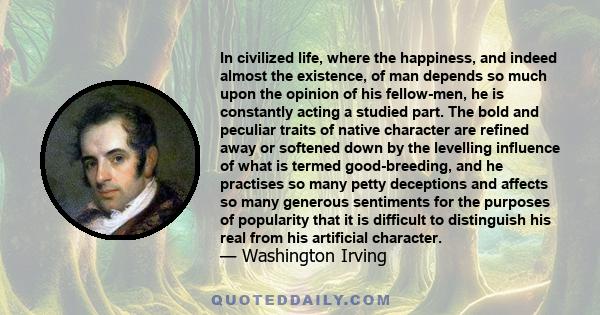 In civilized life, where the happiness, and indeed almost the existence, of man depends so much upon the opinion of his fellow-men, he is constantly acting a studied part. The bold and peculiar traits of native character are refined away or softened down by the levelling influence of what is termed good-breeding, and he practises so many petty deceptions and affects so many generous sentiments for the purposes of popularity that it is difficult to distinguish his real from his artificial character.
— Washington Irving

QUOTEDDAILY.COM